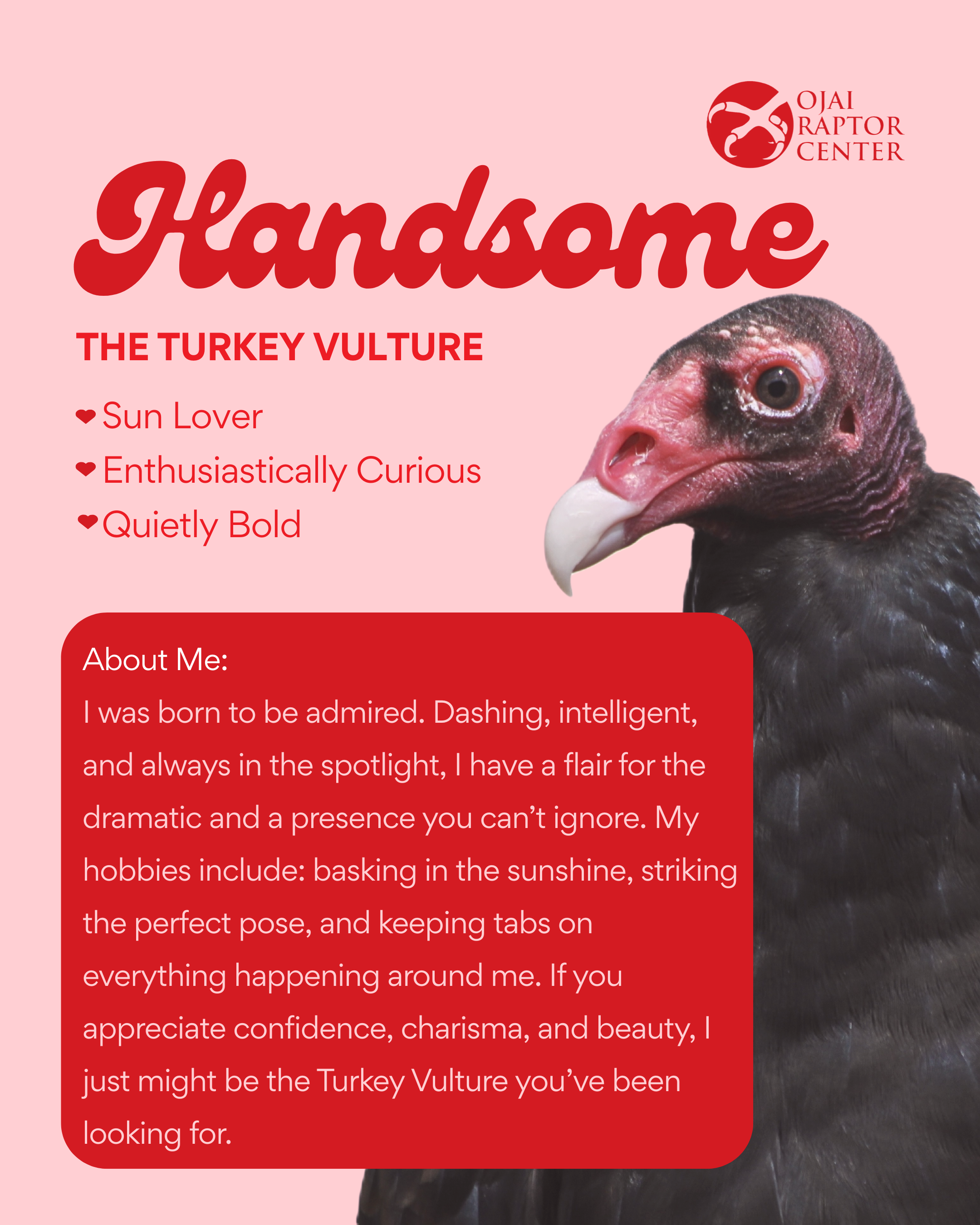 OJAI
RAPTOR
CENTER

Handsome

THE TURKEY VULTURE

❤ Sun Lover
❤ Enthusiastically Curious
❤ Quietly Bold

About Me:

I was born to be admired. Dashing, intelligent, and always in the spotlight, I have a flair for the dramatic and a presence you can't ignore. My hobbies include: basking in the sunshine, striking the perfect pose, and keeping tabs on everything happening around me. If you appreciate confidence, charisma, and beauty, I just might be the Turkey Vulture you've been looking for.